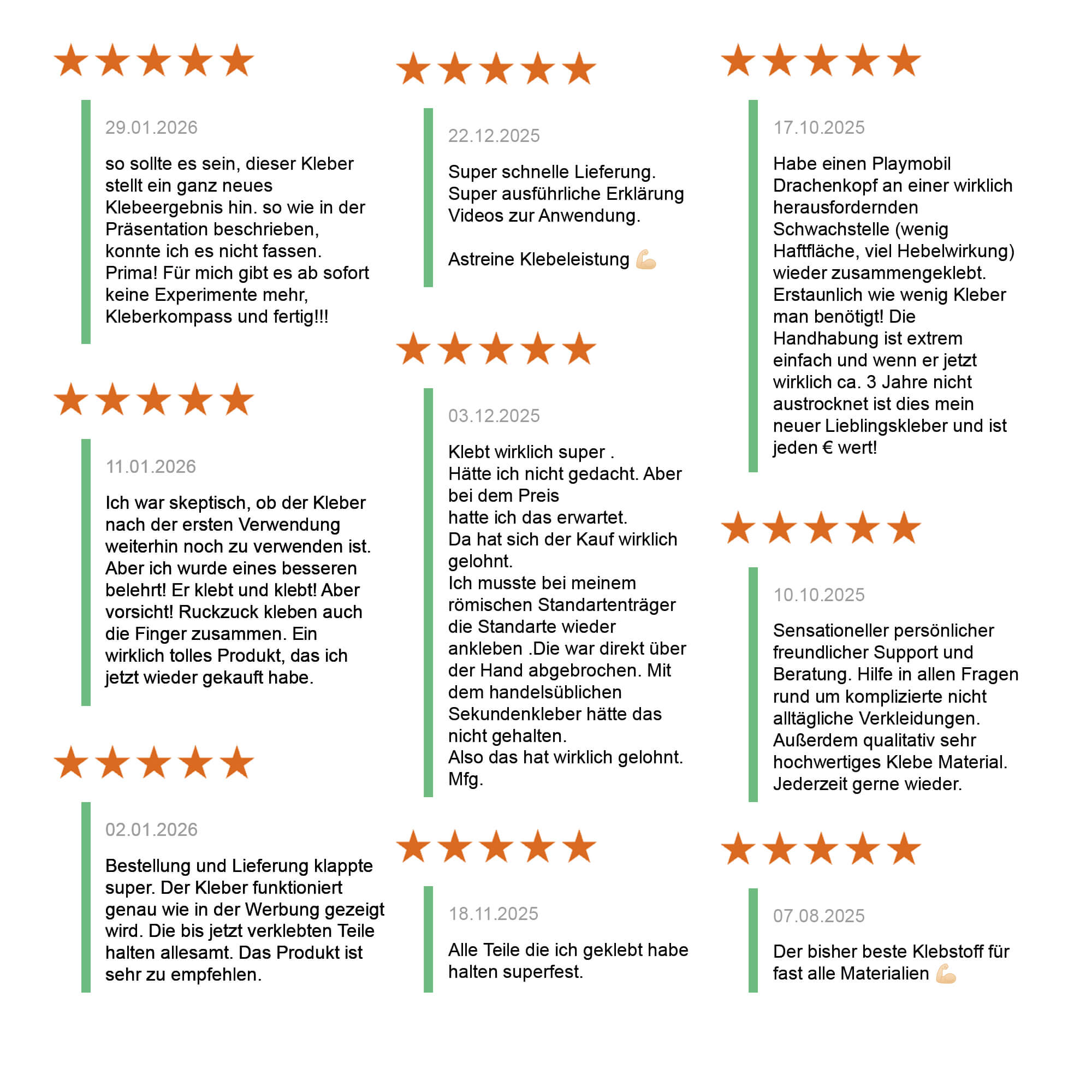 ★★★★★

29.01.2026

so sollte es sein, dieser Kleber stellt ein ganz neues Klebeergebnis hin. so wie in der Präsentation beschrieben, konnte ich es nicht fassen. Prima! Für mich gibt es ab sofort keine Experimente mehr, Kleberkompass und fertig!!!

★★★★★

11.01.2026

Ich war skeptisch, ob der Kleber nach der ersten Verwendung weiterhin noch zu verwenden ist. Aber ich wurde eines besseren belehrt! Er klebt und klebt! Aber vorsicht! Ruckzuck kleben auch die Finger zusammen. Ein wirklich tolles Produkt, das ich jetzt wieder gekauft habe.

★★★★★

02.01.2026

Bestellung und Lieferung klappte super. Der Kleber funktioniert genau wie in der Werbung gezeigt wird. Die bis jetzt verklebten Teile halten allesamt. Das Produkt ist sehr zu empfehlen.

★★★★★

22.12.2025

Super schnelle Lieferung.
Super ausführliche Erklärung
Videos zur Anwendung.

Astreine Klebeleistung 💪

★★★★★

03.12.2025

Klebt wirklich super .
Hätte ich nicht gedacht. Aber bei dem Preis
hatte ich das erwartet.
Da hat sich der Kauf wirklich gelohnt.
Ich musste bei meinem römischen Standartenträger die Standarte wieder ankleben .Die war direkt über der Hand abgebrochen. Mit dem handelsüblichen Sekundenkleber hätte das nicht gehalten.
Also das hat wirklich gelohnt.
Mfg.

★★★★★

18.11.2025

Alle Teile die ich geklebt habe halten superfest.

★★★★★

17.10.2025

Habe einen Playmobil Drachenkopf an einer wirklich herausfordernden Schwachstelle (wenig Haftfläche, viel Hebelwirkung) wieder zusammengeklebt. Erstaunlich wie wenig Kleber man benötigt! Die Handhabung ist extrem einfach und wenn er jetzt wirklich ca. 3 Jahre nicht austrocknet ist dies mein neuer Lieblingskleber und ist jeden € wert!

★★★★★

10.10.2025

Sensationeller persönlicher freundlicher Support und Beratung. Hilfe in allen Fragen rund um komplizierte nicht alltägliche Verkleidungen. Außerdem qualitativ sehr hochwertiges Klebe Material. Jederzeit gerne wieder.

★★★★★

07.08.2025

Der bisher beste Klebstoff für fast alle Materialien 💪